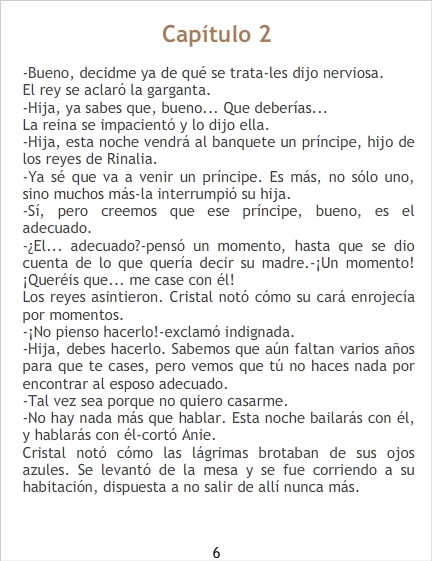 Capítulo 2

-Bueno, decidme ya de qué se trata-les dijo nerviosa.

El rey se aclaró la garganta.

-Hija, ya sabes que, bueno... Que deberías...

La reina se impacientó y lo dijo ella.

-Hija, esta noche vendrá al banquete un príncipe, hijo de los reyes de Rinalia.

-Ya sé que va a venir un príncipe. Es más, no sólo uno, sino muchos más-la interrumpió su hija.

-Sí, pero creemos que ese príncipe, bueno, es el adecuado.

-¿El... adecuado?-pensó un momento, hasta que se dio cuenta de lo que quería decir su madre.-¡Un momento! ¡Queréis que... me case con él!

Los reyes asintieron. Cristal notó cómo su cará enrojecía por momentos.

-¡No pienso hacerlo!-exclamó indignada.

-Hija, debes hacerlo. Sabemos que aún faltan varios años para que te cases, pero vemos que tú no haces nada por encontrar al esposo adecuado.

-Tal vez sea porque no quiero casarme.

-No hay nada más que hablar. Esta noche bailarás con él, y hablarás con él-cortó Anie.

Cristal notó cómo las lágrimas brotaban de sus ojos azules. Se levantó de la mesa y se fue corriendo a su habitación, dispuesta a no salir de allí nunca más.

6